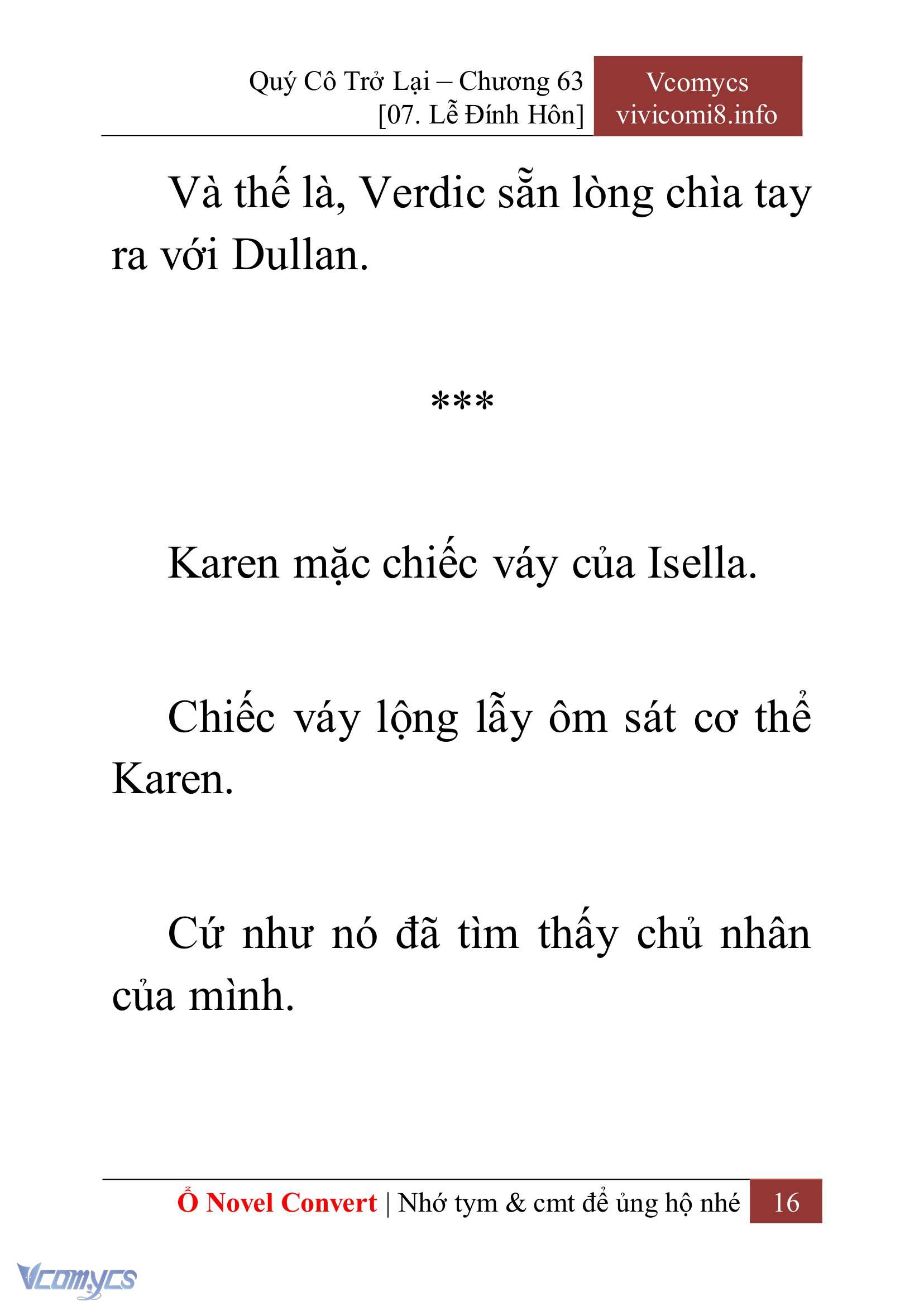 Quý Cô Trở Lại – Chương 63
[07. Lễ Đính Hôn]

Vcomycs
vivicomi8.info

Và thế là, Verdic sẵn lòng chìa tay ra với Dullan.

***

Karen mặc chiếc váy của Isella.

Chiếc váy lộng lẫy ôm sát cơ thể Karen.

Cứ như nó đã tìm thấy chủ nhân của mình.

Ổ Novel Convert | Nhớ tym & cmt để ủng hộ nhé 16

Vcomycs